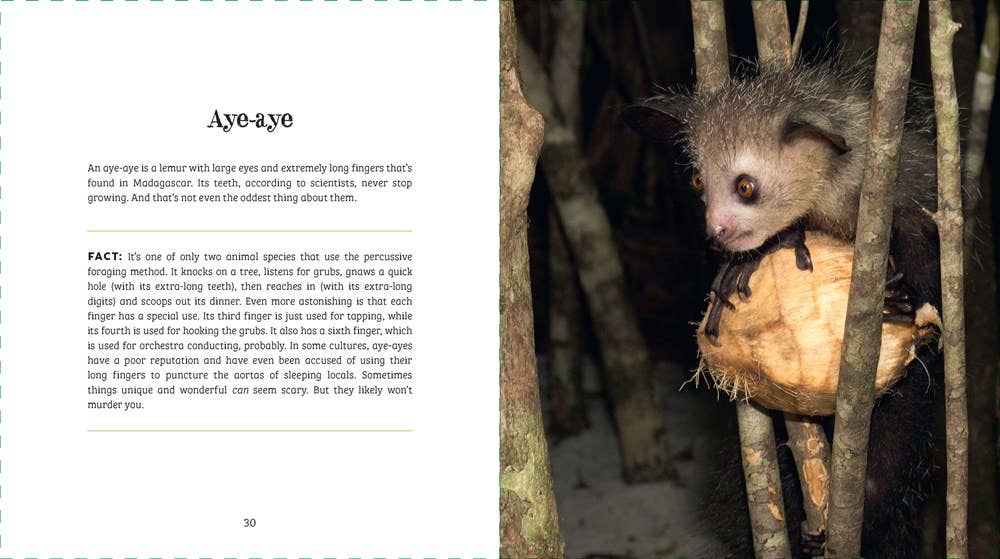 Aye-aye

An aye-aye is a lemur with large eyes and extremely long fingers that's found in Madagascar. Its teeth, according to scientists, never stop growing. And that's not even the oddest thing about them.

FACT: It's one of only two animal species that use the percussive foraging method. It knocks on a tree, listens for grubs, gnaws a quick hole (with its extra-long teeth), then reaches in (with its extra-long digits) and scoops out its dinner. Even more astonishing is that each finger has a special use. Its third finger is just used for tapping, while its fourth is used for hooking the grubs. It also has a sixth finger, which is used for orchestra conducting, probably. In some cultures, aye-ayes have a poor reputation and have even been accused of using their long fingers to puncture the aortas of sleeping locals. Sometimes things unique and wonderful can seem scary. But they likely won't murder you.

30